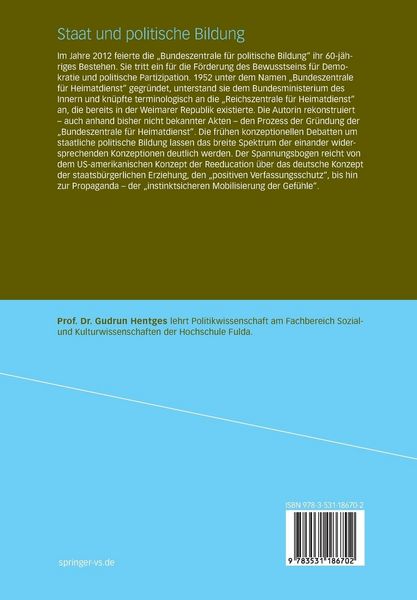 Staat und politische Bildung

Im Jahre 2012 feierte die „Bundeszentrale für politische Bildung" ihr 60-jähriges Bestehen. Sie tritt ein für die Förderung des Bewusstseins für Demokratie und politische Partizipation. 1952 unter dem Namen „Bundeszentrale für Heimatdienst" gegründet, unterstand sie dem Bundesministerium des Innern und knüpfte terminologisch an die „Reichszentrale für Heimatdienst" an, die bereits in der Weimarer Republik existierte. Die Autorin rekonstruiert – auch anhand bisher nicht bekannter Akten – den Prozess der Gründung der „Bundeszentrale für Heimatdienst". Die frühen konzeptionellen Debatten um staatliche politische Bildung lassen das breite Spektrum der einander widersprechenden Konzeptionen deutlich werden. Der Spannungsbogen reicht von dem US-amerikanischen Konzept der Reeducation über das deutsche Konzept der staatsbürgerlichen Erziehung, den „positiven Verfassungsschutz", bis hin zur Propaganda – der „instinktsicheren Mobilisierung der Gefühle".

Prof. Dr. Gudrun Hentges lehrt Politikwissenschaft am Fachbereich Sozial- und Kulturwissenschaften der Hochschule Fulda.

ISBN 978-3-531-18670-2

9 783531 186702

springer-vs.de